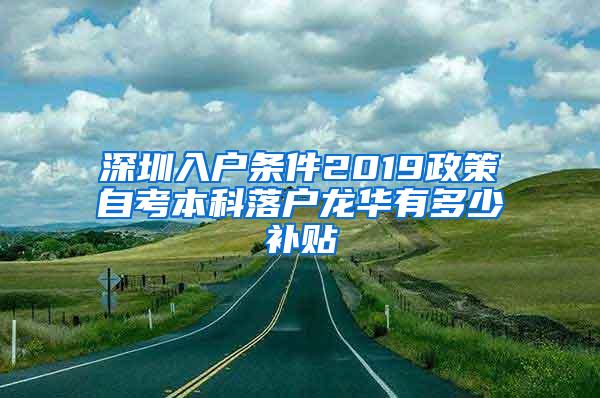 深圳入户条件2019政策自考本科落户龙华有多少补贴